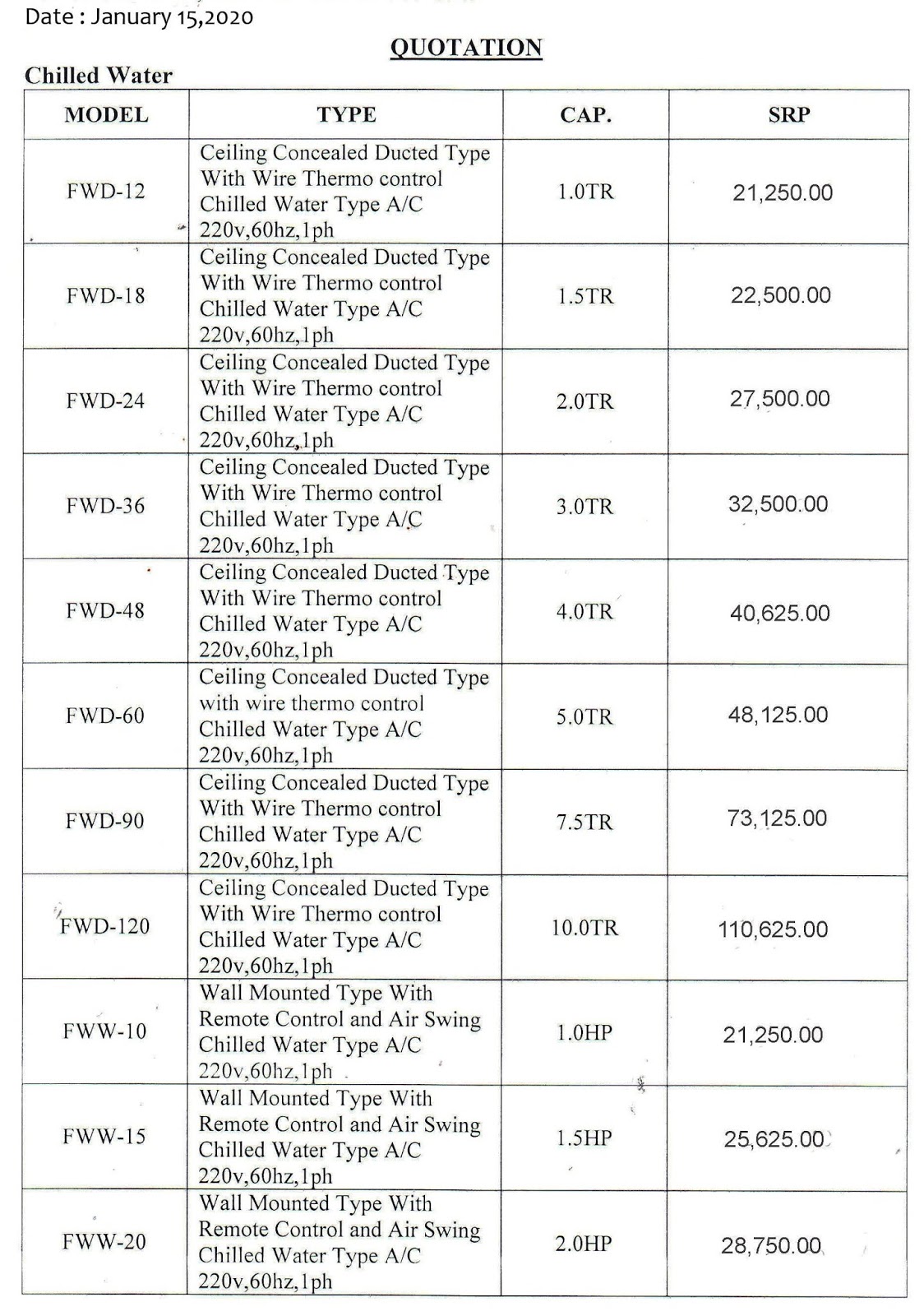 Date : January 15,2020

QUOTATION

Chilled Water

| MODEL | TYPE | CAP. | SRP |
|---|---|---|---|
| FWD-12 | Ceiling Concealed Ducted Type With Wire Thermo control Chilled Water Type A/C 220v,60hz,1ph | 1.0TR | 21,250.00 |
| FWD-18 | Ceiling Concealed Ducted Type With Wire Thermo control Chilled Water Type A/C 220v,60hz,1ph | 1.5TR | 22,500.00 |
| FWD-24 | Ceiling Concealed Ducted Type With Wire Thermo control Chilled Water Type A/C 220v,60hz,1ph | 2.0TR | 27,500.00 |
| FWD-36 | Ceiling Concealed Ducted Type With Wire Thermo control Chilled Water Type A/C 220v,60hz,1ph | 3.0TR | 32,500.00 |
| FWD-48 | Ceiling Concealed Ducted Type With Wire Thermo control Chilled Water Type A/C 220v,60hz,1ph | 4.0TR | 40,625.00 |
| FWD-60 | Ceiling Concealed Ducted Type with wire thermo control Chilled Water Type A/C 220v,60hz,1ph | 5.0TR | 48,125.00 |
| FWD-90 | Ceiling Concealed Ducted Type With Wire Thermo control Chilled Water Type A/C 220v,60hz,1ph | 7.5TR | 73,125.00 |
| FWD-120 | Ceiling Concealed Ducted Type With Wire Thermo control Chilled Water Type A/C 220v,60hz,1ph | 10.0TR | 110,625.00 |
| FWW-10 | Wall Mounted Type With Remote Control and Air Swing Chilled Water Type A/C 220v,60hz,1ph | 1.0HP | 21,250.00 |
| FWW-15 | Wall Mounted Type With Remote Control and Air Swing Chilled Water Type A/C 220v,60hz,1ph | 1.5HP | 25,625.00 |
| FWW-20 | Wall Mounted Type With Remote Control and Air Swing Chilled Water Type A/C 220v,60hz,1ph | 2.0HP | 28,750.00 |